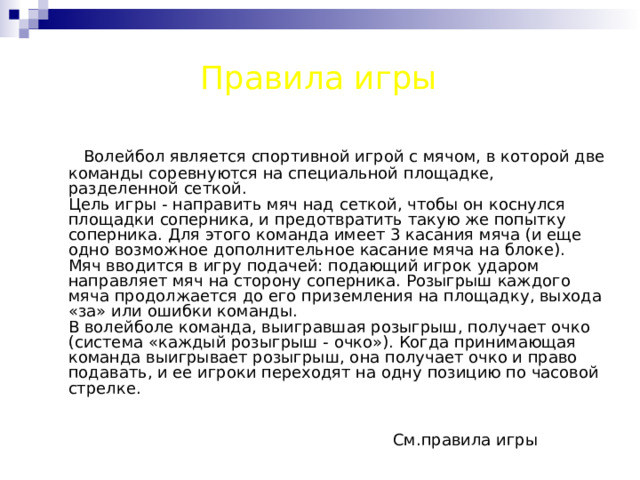 Правила игры

Волейбол является спортивной игрой с мячом, в которой две команды соревнуются на специальной площадке, разделенной сеткой.
Цель игры - направить мяч над сеткой, чтобы он коснулся площадки соперника, и предотвратить такую же попытку соперника. Для этого команда имеет 3 касания мяча (и еще одно возможное дополнительное касание мяча на блоке).
Мяч вводится в игру подачей: подающий игрок ударом направляет мяч на сторону соперника. Розыгрыш каждого мяча продолжается до его приземления на площадку, выхода «за» или ошибки команды.
В волейболе команда, выигравшая розыгрыш, получает очко (система «каждый розыгрыш - очко»). Когда принимающая команда выигрывает розыгрыш, она получает очко и право подавать, и ее игроки переходят на одну позицию по часовой стрелке.

См.правила игры